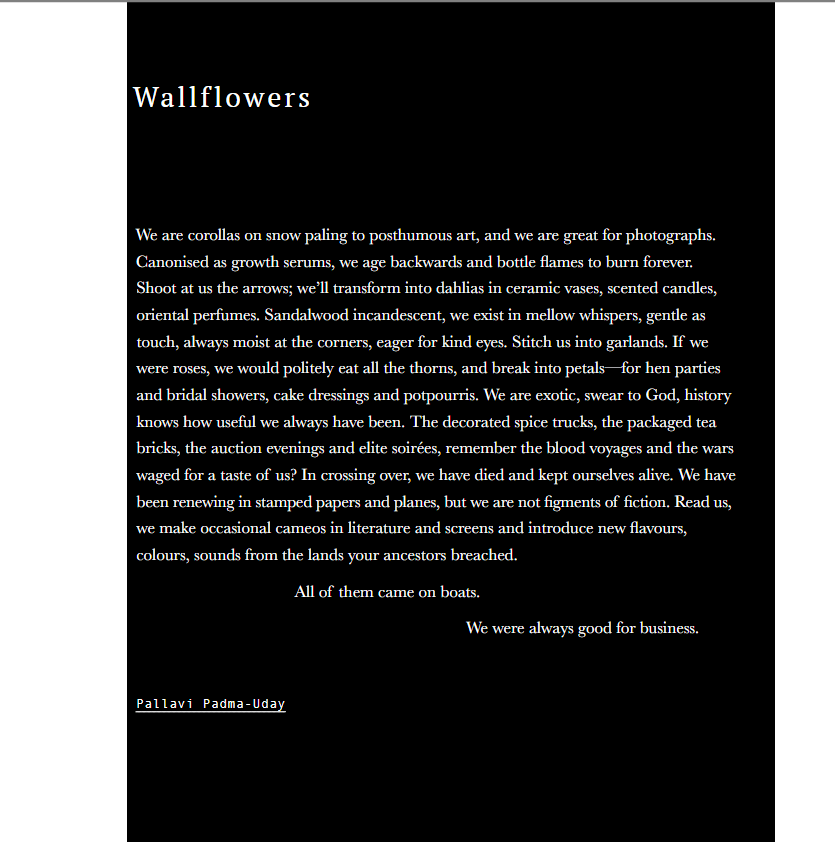 Wallflowers

We are corollas on snow paling to posthumous art, and we are great for photographs. Canonised as growth serums, we age backwards and bottle flames to burn forever. Shoot at us the arrows; we'll transform into dahlias in ceramic vases, scented candles, oriental perfumes. Sandalwood incandescent, we exist in mellow whispers, gentle as touch, always moist at the corners, eager for kind eyes. Stitch us into garlands. If we were roses, we would politely eat all the thorns, and break into petals—for hen parties and bridal showers, cake dressings and potpourris. We are exotic, swear to God, history knows how useful we always have been. The decorated spice trucks, the packaged tea bricks, the auction evenings and elite soirées, remember the blood voyages and the wars waged for a taste of us? In crossing over, we have died and kept ourselves alive. We have been renewing in stamped papers and planes, but we are not figments of fiction. Read us, we make occasional cameos in literature and screens and introduce new flavours, colours, sounds from the lands your ancestors breached.

All of them came on boats.

We were always good for business.

Pallavi Padma-Uday